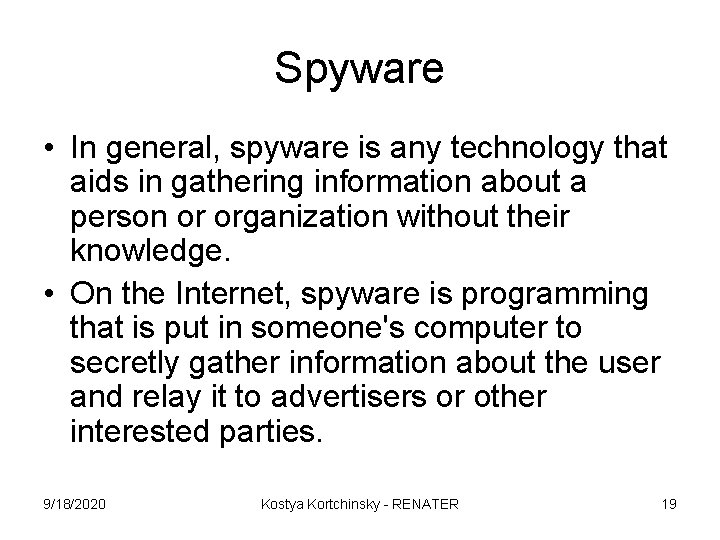 Spyware

• In general, spyware is any technology that aids in gathering information about a person or organization without their knowledge.
• On the Internet, spyware is programming that is put in someone's computer to secretly gather information about the user and relay it to advertisers or other interested parties.

9/18/2020 Kostya Kortchinsky - RENATER 19